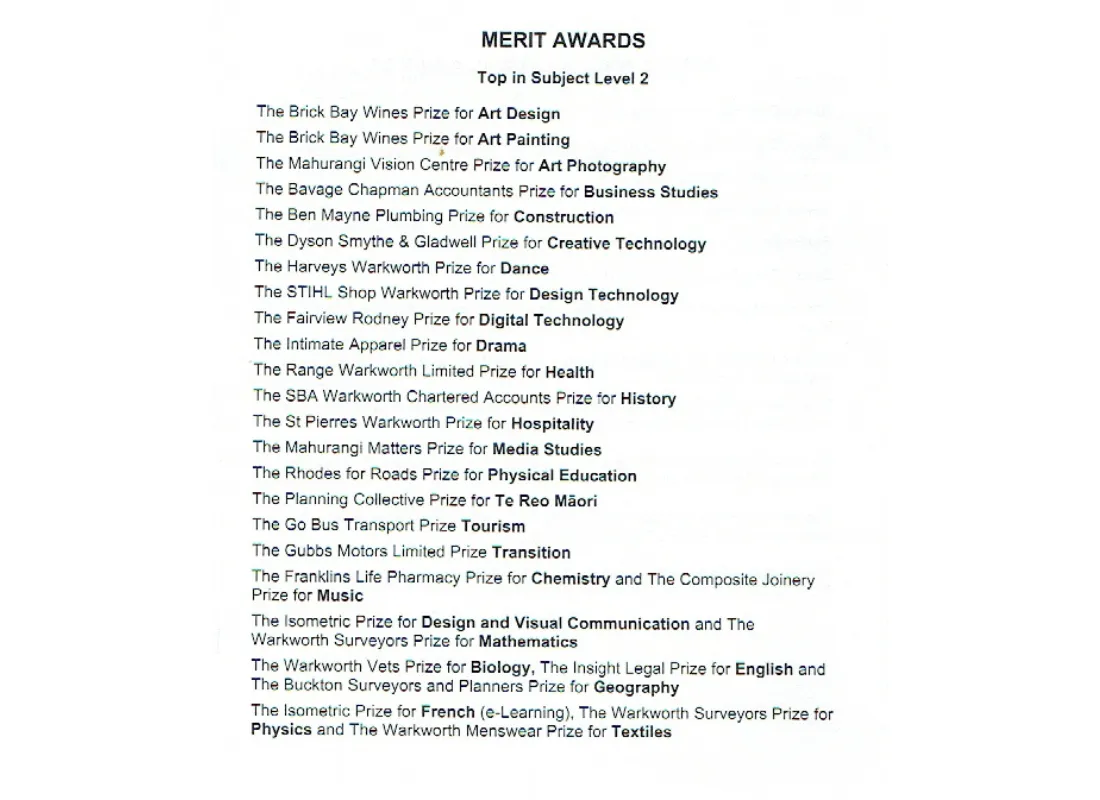 MERIT AWARDS

Top in Subject Level 2

The Brick Bay Wines Prize for Art Design
The Brick Bay Wines Prize for Art Painting
The Mahurangi Vision Centre Prize for Art Photography
The Bavage Chapman Accountants Prize for Business Studies
The Ben Mayne Plumbing Prize for Construction
The Dyson Smythe & Gladwell Prize for Creative Technology
The Harveys Warkworth Prize for Dance
The STIHL Shop Warkworth Prize for Design Technology
The Fairview Rodney Prize for Digital Technology
The Intimate Apparel Prize for Drama
The Range Warkworth Limited Prize for Health
The SBA Warkworth Chartered Accounts Prize for History
The St Pierres Warkworth Prize for Hospitality
The Mahurangi Matters Prize for Media Studies
The Rhodes for Roads Prize for Physical Education
The Planning Collective Prize for Te Reo Māori
The Go Bus Transport Prize Tourism
The Gubbs Motors Limited Prize Transition
The Franklins Life Pharmacy Prize for Chemistry and The Composite Joinery Prize for Music
The Isometric Prize for Design and Visual Communication and The Warkworth Surveyors Prize for Mathematics
The Warkworth Vets Prize for Biology, The Insight Legal Prize for English and The Buckton Surveyors and Planners Prize for Geography
The Isometric Prize for French (e-Learning), The Warkworth Surveyors Prize for Physics and The Warkworth Menswear Prize for Textiles